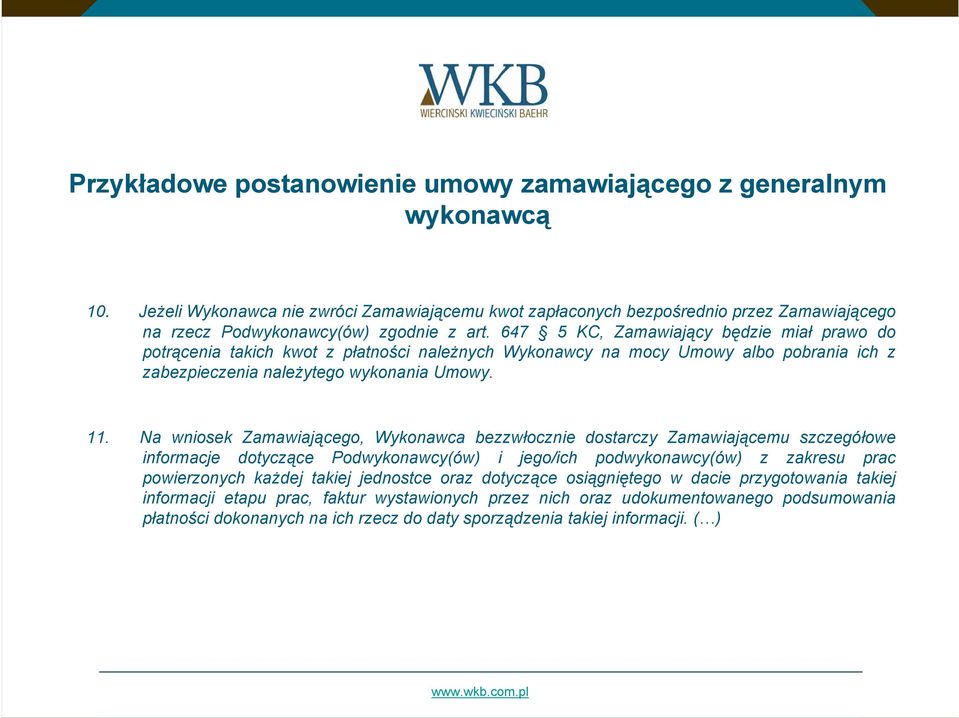 WKB
WIERCIŃSKI KWIECIŃSKI BAEHR

Przykładowe postanowienie umowy zamawiającego z generalnym wykonawcą

10. Jeżeli Wykonawca nie zwróci Zamawiającemu kwot zapłaconych bezpośrednio przez Zamawiającego na rzecz Podwykonawcy(ów) zgodnie z art. 647 § 5 KC, Zamawiający będzie miał prawo do potrącenia takich kwot z płatności należnych Wykonawcy na mocy Umowy albo pobrania ich z zabezpieczenia należytego wykonania Umowy.

11. Na wniosek Zamawiającego, Wykonawca bezzwłocznie dostarczy Zamawiającemu szczegółowe informacje dotyczące Podwykonawcy(ów) i jego/ich podwykonawcy(ów) z zakresu prac powierzonych każdej takiej jednostce oraz dotyczące osiągniętego w dacie przygotowania takiej informacji etapu prac, faktur wystawionych przez nich oraz udokumentowanego podsumowania płatności dokonanych na ich rzecz do daty sporządzenia takiej informacji. (…)

www.wkb.com.pl